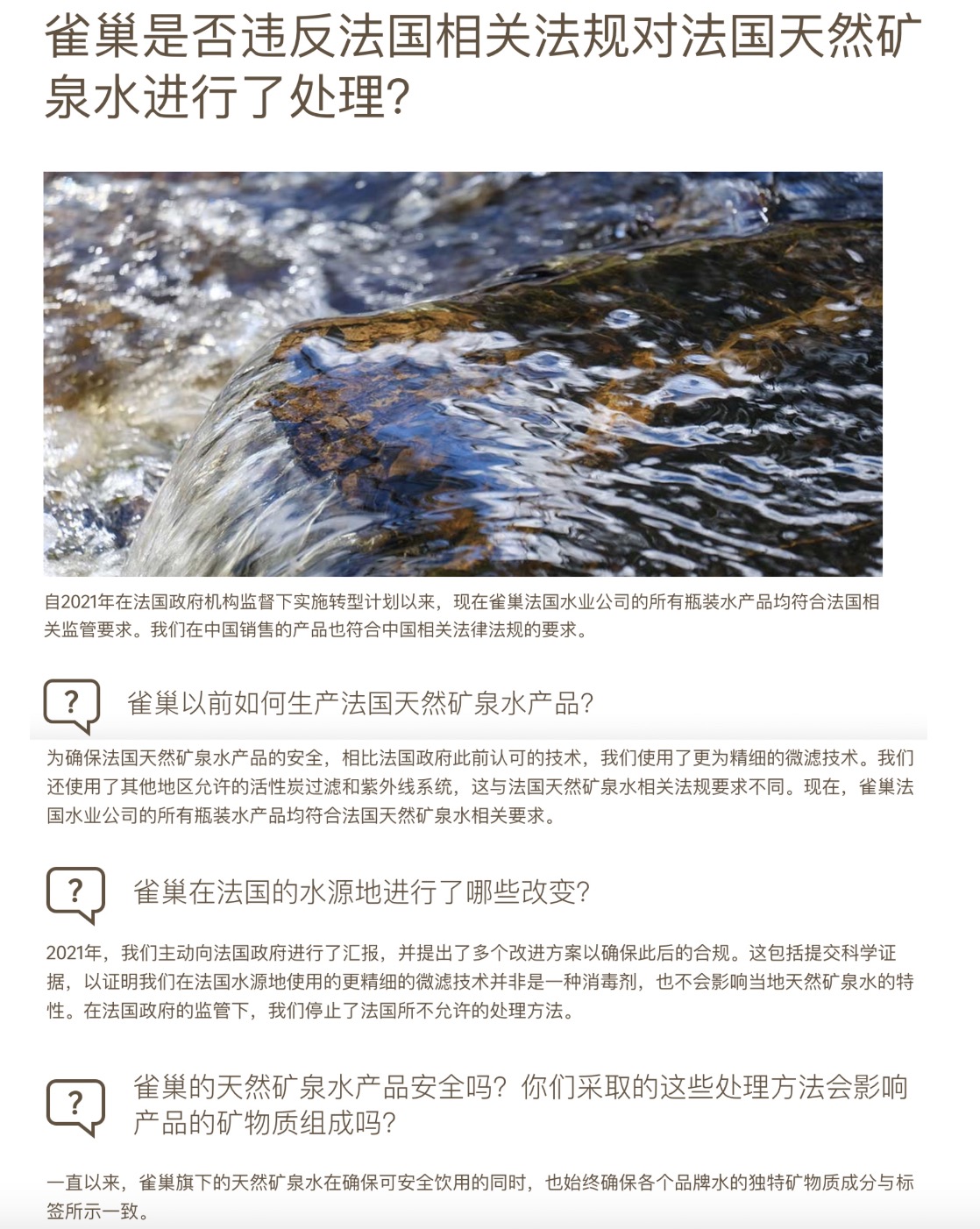 雀巢是否违反法国相关法规对法国天然矿泉水进行了处理?

自2021年在法国政府机构监督下实施转型计划以来，现在雀巢法国水业公司的所有瓶装水产品均符合法国相关监管要求。我们在中国销售的产品也符合中国相关法律法规的要求。

?

雀巢以前如何生产法国天然矿泉水产品?

为确保法国天然矿泉水产品的安全，相比法国政府此前认可的技术，我们使用了更为精细的微滤技术。我们还使用了其他地区允许的活性炭过滤和紫外线系统，这与法国天然矿泉水相关法规要求不同。现在，雀巢法国水业公司的所有瓶装水产品均符合法国天然矿泉水相关要求。

?

雀巢在法国的水源地进行了哪些改变?

2021年，我们主动向法国政府进行了汇报，并提出了多个改进方案以确保此后的合规。这包括提交科学证据，以证明我们在法国水源地使用的更精细的微滤技术并非是一种消毒剂，也不会影响当地天然矿泉水的特性。在法国政府的监管下，我们停止了法国所不允许的处理方法。

?

雀巢的天然矿泉水产品安全吗？你们采取的这些处理方法会影响产品的矿物质组成吗?

一直以来，雀巢旗下的天然矿泉水在确保可安全饮用的同时，也始终确保各个品牌水的独特矿物质成分与标签所示一致。